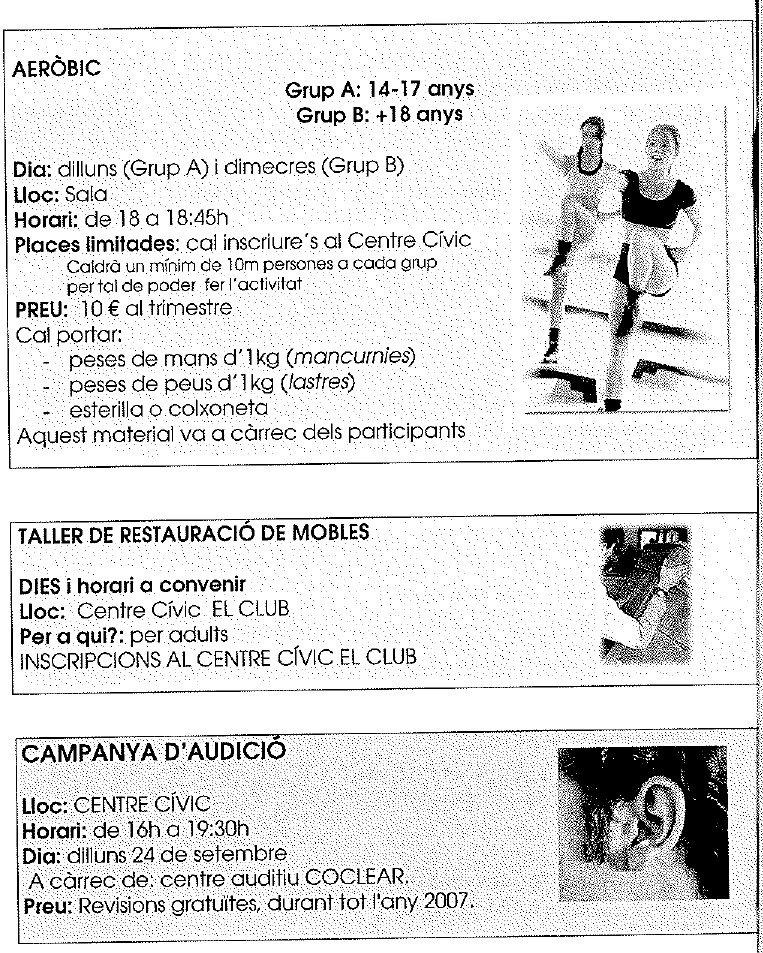 AERÒBIC

Grup A: 14-17 anys
Grup B: +18 anys

Dia: dilluns (Grup A) i dimecres (Grup B)
Lloc: Sala
Horari: de 18 a 18:45h
Places limitades: cal inscriure's al Centre Cívic
Caldrà un mínim de 10m persones a cada grup per tal de poder fer l'activitat
PREU: 10 € al trimestre
Cal portar:
- peses de mans d'1kg (mancurnies)
- peses de peus d'1kg (lastres)
- esterilla o colxoneta
Aquest material va a càrrec dels participants

TALLER DE RESTAURACIÓ DE MOBLES

DIES i horari a convenir
Lloc: Centre Cívic EL CLUB
Per a qui?: per adults
INSCRIPCIONS AL CENTRE CÍVIC EL CLUB

CAMPANYA D'AUDICIÓ

Lloc: CENTRE CÍVIC
Horari: de 16h a 19:30h
Dia: dilluns 24 de setembre
A càrrec de: centre auditiu COCLEAR.
Preu: Revisions gratuïtes, durant tot l'any 2007.